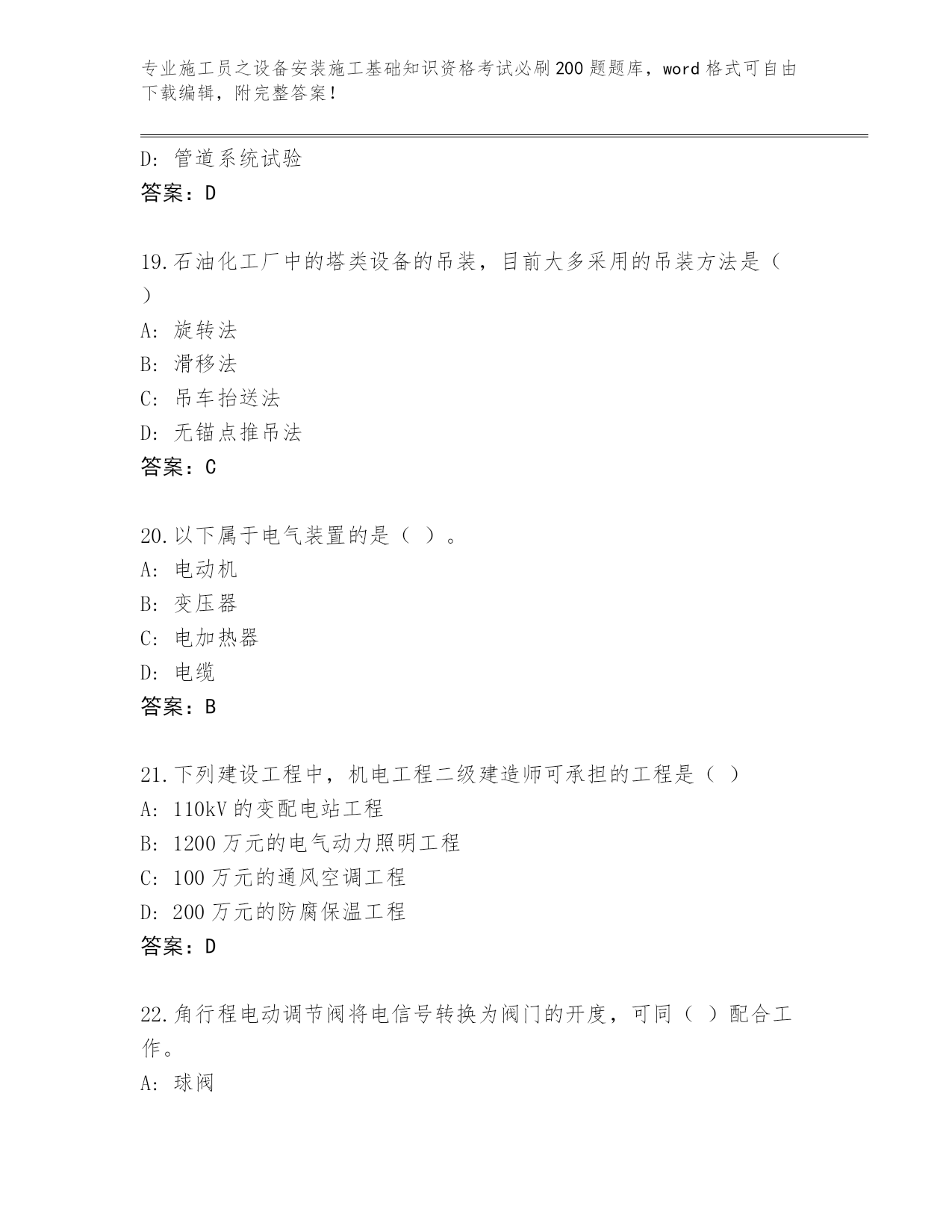 专业施工员之设备安装施工基础知识资格考试必刷200题题库，word格式可自由下载编辑，附完整答案！

D: 管道系统试验
答案：D

19.石油化工厂中的塔类设备的吊装，目前大多采用的吊装方法是（ ）
A: 旋转法
B: 滑移法
C: 吊车抬送法
D: 无锚点推吊法
答案：C

20.以下属于电气装置的是（ ）。
A: 电动机
B: 变压器
C: 电加热器
D: 电缆
答案：B

21.下列建设工程中，机电工程二级建造师可承担的工程是（ ）
A: 110kV的变配电站工程
B: 1200万元的电气动力照明工程
C: 100万元的通风空调工程
D: 200万元的防腐保温工程
答案：D

22.角行程电动调节阀将电信号转换为阀门的开度，可同（ ）配合工作。
A: 球阀